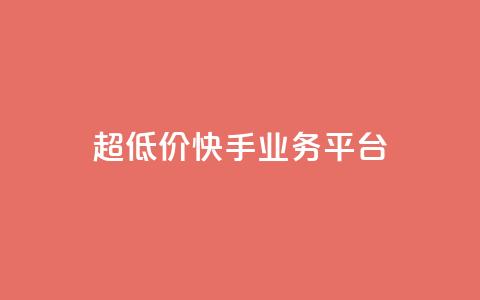 超低价快手业务平台